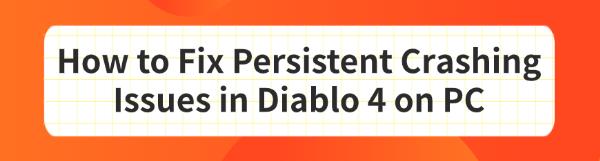 How to Fix Persistent Crashing Issues in Diablo 4 on PC